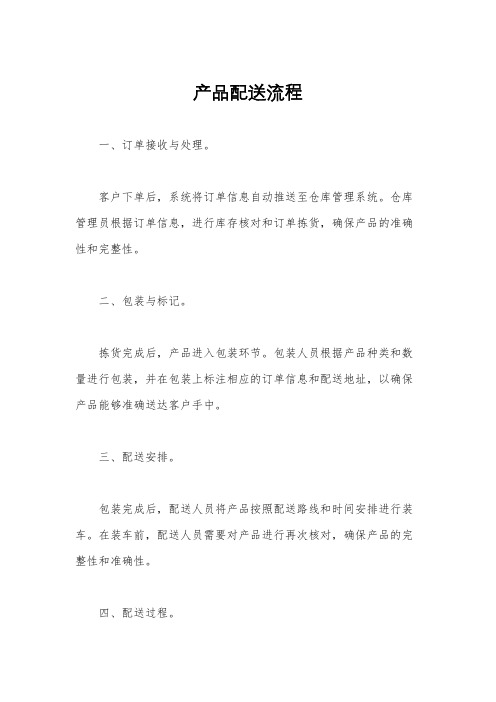 产品配送流程

一、订单接收与处理。

客户下单后，系统将订单信息自动推送至仓库管理系统。仓库管理员根据订单信息，进行库存核对和订单拣货，确保产品的准确性和完整性。

二、包装与标记。

拣货完成后，产品进入包装环节。包装人员根据产品种类和数量进行包装，并在包装上标注相应的订单信息和配送地址，以确保产品能够准确送达客户手中。

三、配送安排。

包装完成后，配送人员将产品按照配送路线和时间安排进行装车。在装车前，配送人员需要对产品进行再次核对，确保产品的完整性和准确性。

四、配送过程。